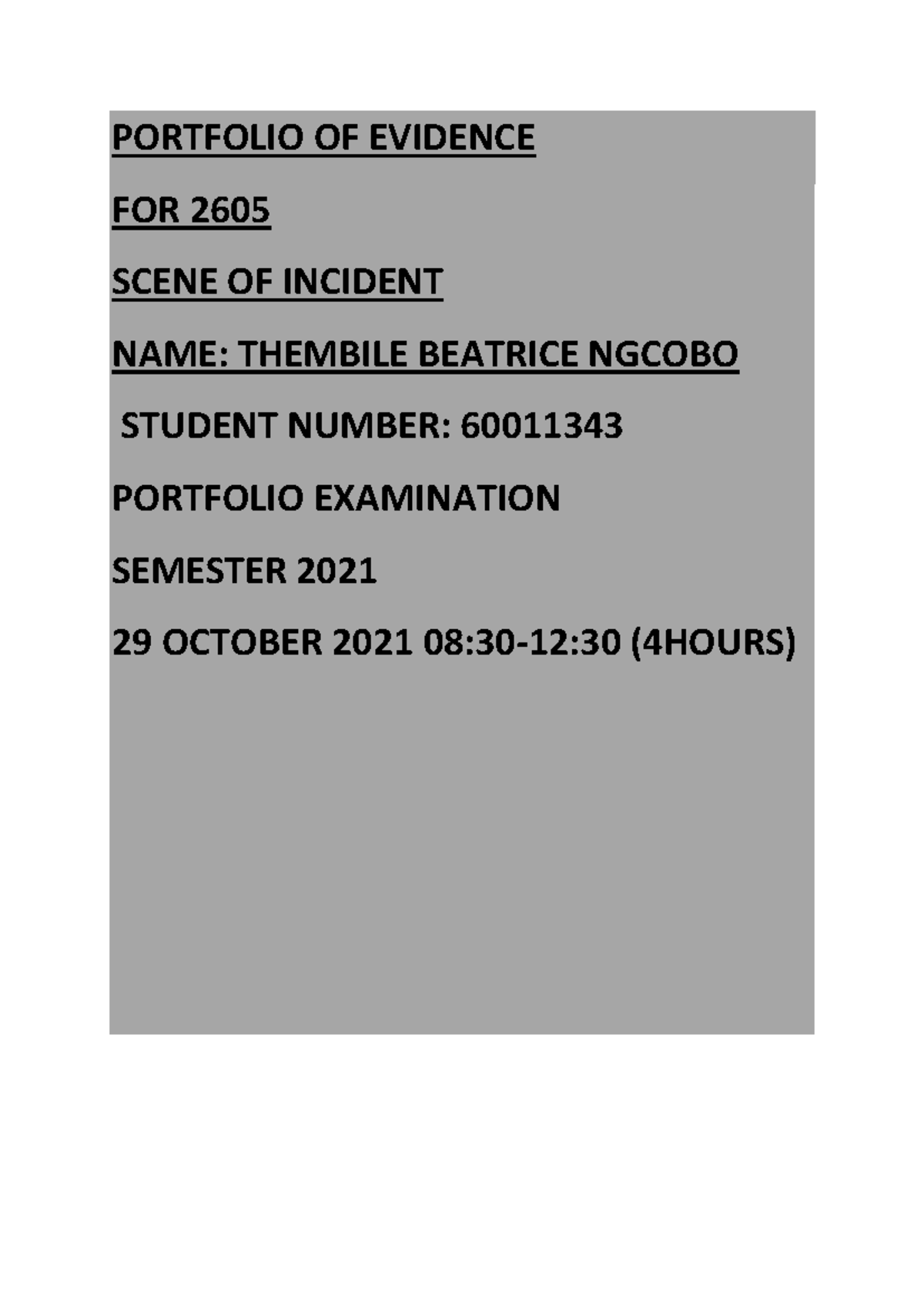 PORTFOLIO OF EVIDENCE

FOR 2605

SCENE OF INCIDENT

NAME: THEMBILE BEATRICE NGCOBO

STUDENT NUMBER: 60011343

PORTFOLIO EXAMINATION

SEMESTER 2021

29 OCTOBER 2021 08:30-12:30 (4HOURS)